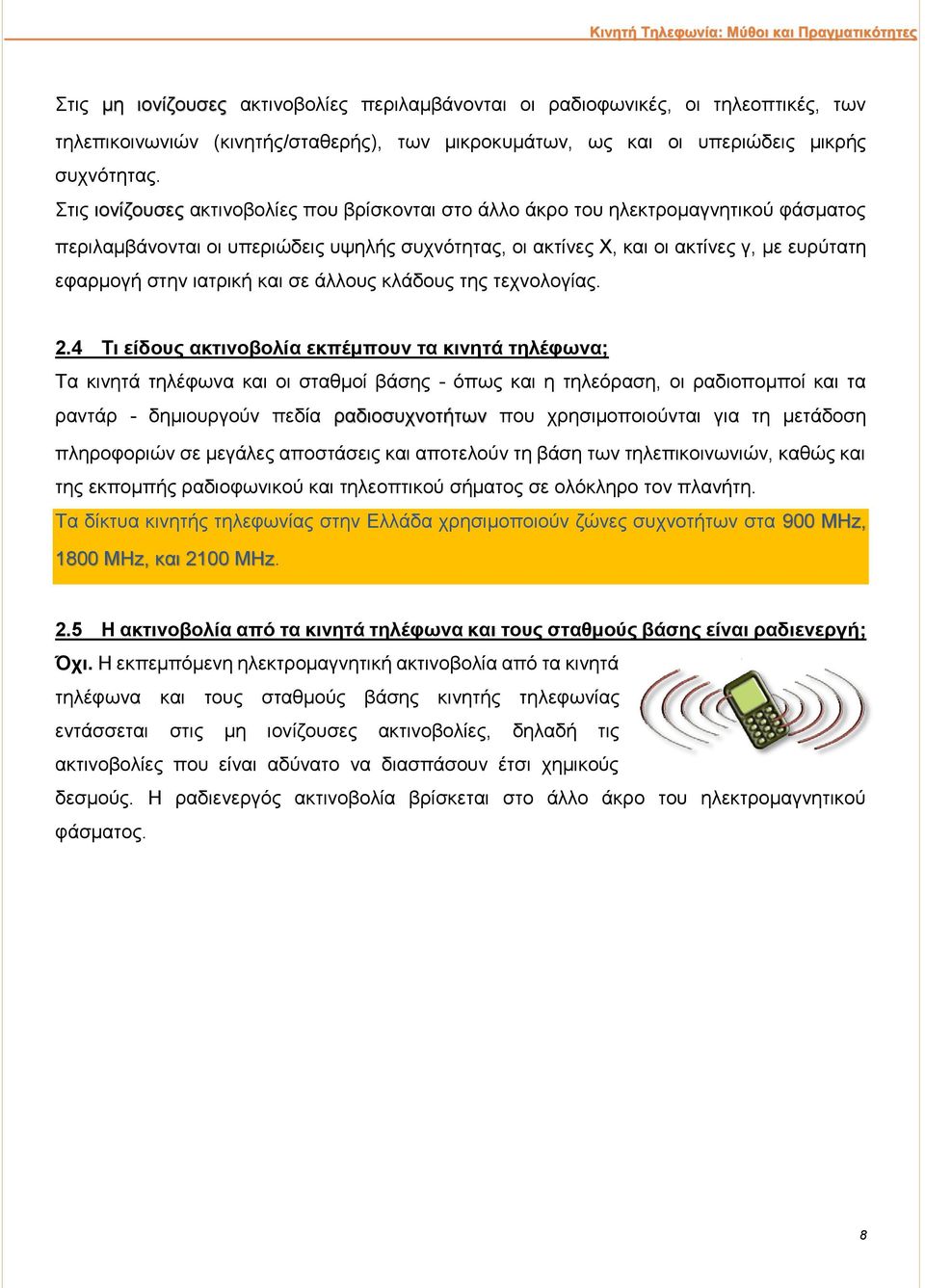 Κινητή Τηλεφωνία: Μύθοι και Πραγματικότητες

Στις μη ιονίζουσες ακτινοβολίες περιλαμβάνονται οι ραδιοφωνικές, οι τηλεοπτικές, των τηλεπικοινωνιών (κινητής/σταθερής), των μικροκυμάτων, ως και οι υπεριώδεις μικρής συχνότητας.
Στις ιονίζουσες ακτινοβολίες που βρίσκονται στο άλλο άκρο του ηλεκτρομαγνητικού φάσματος περιλαμβάνονται οι υπεριώδεις υψηλής συχνότητας, οι ακτίνες Χ, και οι ακτίνες γ, με ευρύτατη εφαρμογή στην ιατρική και σε άλλους κλάδους της τεχνολογίας.

2.4 Τι είδους ακτινοβολία εκπέμπουν τα κινητά τηλέφωνα;
Τα κινητά τηλέφωνα και οι σταθμοί βάσης - όπως και η τηλεόραση, οι ραδιοπομποί και τα ραντάρ - δημιουργούν πεδία ραδιοσυχνοτήτων που χρησιμοποιούνται για τη μετάδοση πληροφοριών σε μεγάλες αποστάσεις και αποτελούν τη βάση των τηλεπικοινωνιών, καθώς και της εκπομπής ραδιοφωνικού και τηλεοπτικού σήματος σε ολόκληρο τον πλανήτη.
Τα δίκτυα κινητής τηλεφωνίας στην Ελλάδα χρησιμοποιούν ζώνες συχνοτήτων στα 900 MHz, 1800 MHz, και 2100 MHz.

2.5 Η ακτινοβολία από τα κινητά τηλέφωνα και τους σταθμούς βάσης είναι ραδιενεργή;
Όχι. Η εκπεμπόμενη ηλεκτρομαγνητική ακτινοβολία από τα κινητά τηλέφωνα και τους σταθμούς βάσης κινητής τηλεφωνίας εντάσσεται στις μη ιονίζουσες ακτινοβολίες, δηλαδή τις ακτινοβολίες που είναι αδύνατο να διασπάσουν έτσι χημικούς δεσμούς. Η ραδιενεργός ακτινοβολία βρίσκεται στο άλλο άκρο του ηλεκτρομαγνητικού φάσματος.

8